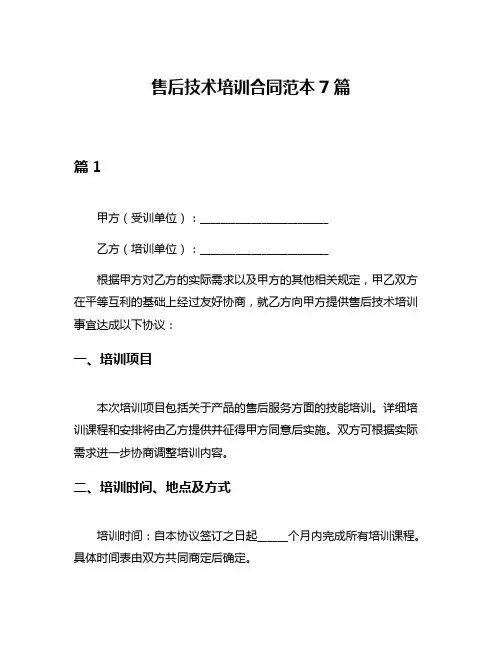 售后技术培训合同范本 7 篇

篇 1

甲方（受训单位）：______________________

乙方（培训单位）：______________________

根据甲方对乙方的实际需求以及甲方的其他相关规定，甲乙双方在平等互利的基础上经过友好协商，就乙方向甲方提供售后技术培训事宜达成以下协议：

一、培训项目

本次培训项目包括关于产品的售后服务方面的技能培训。详细培训课程和安排将由乙方提供并征得甲方同意后实施。双方可根据实际需求进一步协商调整培训内容。

二、培训时间、地点及方式

培训时间：自本协议签订之日起_____个月内完成所有培训课程。具体时间表由双方共同商定后确定。